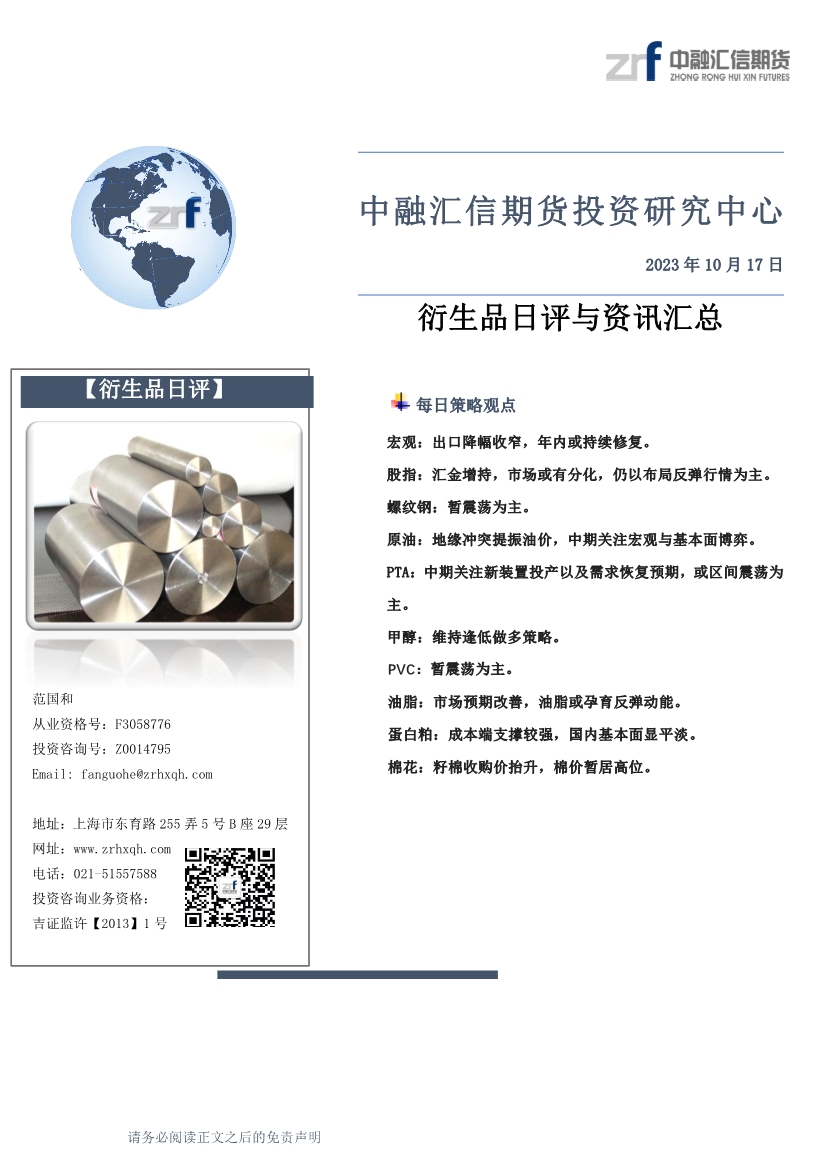 zrf 中融汇信期货
ZHONG RONG HUI XIN FUTURES

zrf

中融汇信期货投资研究中心

2023 年 10 月 17 日

衍生品日评与资讯汇总

【衍生品日评】

范国和
从业资格号：F3058776
投资咨询号：Z0014795
Email: fanguohe@zrhxqh.com

地址：上海市东育路 255 弄 5 号 B 座 29 层
网址：www.zrhxqh.com
电话：021-51557588
投资咨询业务资格：
吉证监许【2013】1 号

每日策略观点

宏观：出口降幅收窄，年内或持续修复。

股指：汇金增持，市场或有分化，仍以布局反弹行情为主。

螺纹钢：暂震荡为主。

原油：地缘冲突提振油价，中期关注宏观与基本面博弈。

PTA：中期关注新装置投产以及需求恢复预期，或区间震荡为主。

甲醇：维持逢低做多策略。

PVC：暂震荡为主。

油脂：市场预期改善，油脂或孕育反弹动能。

蛋白粕：成本端支撑较强，国内基本面显平淡。

棉花：籽棉收购价抬升，棉价暂居高位。

请务必阅读正文之后的免责声明